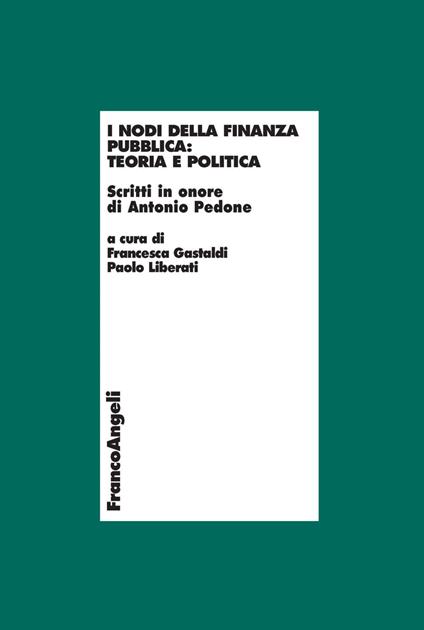 I NODI DELLA FINANZA PUBBLICA: TEORIA E POLITICA

Scritti in onore di Antonio Pedone

a cura di
Francesca Gastaldi
Paolo Liberati

FrancoAngeli